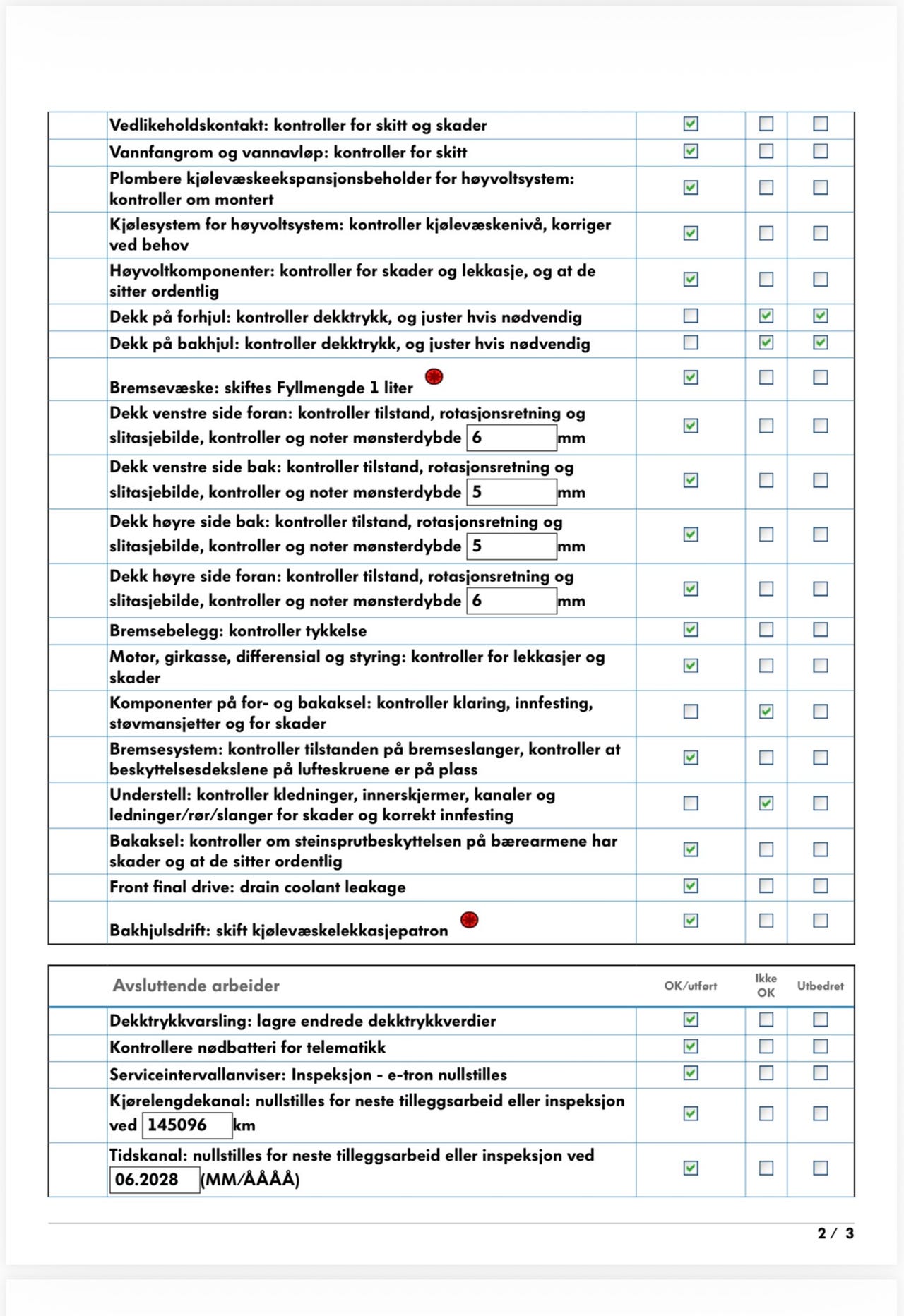 | | | | | |
|---|---|---|---|---|
| | Vedlikeholdskontakt: kontroller for skitt og skader | ☑ | ☐ | ☐ |
| | Vannfangrom og vannavløp: kontroller for skitt | ☑ | ☐ | ☐ |
| | Plombere kjølevæskeekspansjonsbeholder for høyvoltsystem: kontroller om montert | ☑ | ☐ | ☐ |
| | Kjølesystem for høyvoltsystem: kontroller kjølevæskenivå, korriger ved behov | ☑ | ☐ | ☐ |
| | Høyvoltkomponenter: kontroller for skader og lekkasje, og at de sitter ordentlig | ☑ | ☐ | ☐ |
| | Dekk på forhjul: kontroller dekktrykk, og juster hvis nødvendig | ☐ | ☑ | ☑ |
| | Dekk på bakhjul: kontroller dekktrykk, og juster hvis nødvendig | ☐ | ☑ | ☑ |
| | Bremsevæske: skiftes Fyllmengde 1 liter | ☑ | ☐ | ☐ |
| | Dekk venstre side foran: kontroller tilstand, rotasjonsretning og slitasjebilde, kontroller og noter mønsterdybde 6 mm | ☑ | ☐ | ☐ |
| | Dekk venstre side bak: kontroller tilstand, rotasjonsretning og slitasjebilde, kontroller og noter mønsterdybde 5 mm | ☑ | ☐ | ☐ |
| | Dekk høyre side bak: kontroller tilstand, rotasjonsretning og slitasjebilde, kontroller og noter mønsterdybde 5 mm | ☑ | ☐ | ☐ |
| | Dekk høyre side foran: kontroller tilstand, rotasjonsretning og slitasjebilde, kontroller og noter mønsterdybde 6 mm | ☑ | ☐ | ☐ |
| | Bremsebelegg: kontroller tykkelse | ☑ | ☐ | ☐ |
| | Motor, girkasse, differensial og styring: kontroller for lekkasjer og skader | ☑ | ☐ | ☐ |
| | Komponenter på for- og bakaksel: kontroller klaring, innfesting, støvmansjetter og for skader | ☐ | ☑ | ☐ |
| | Bremsesystem: kontroller tilstanden på bremseslanger, kontroller at beskyttelsesdekslene på lufteskruene er på plass | ☑ | ☐ | ☐ |
| | Understell: kontroller kledninger, innerskjermer, kanaler og ledninger/rør/slanger for skader og korrekt innfesting | ☐ | ☑ | ☐ |
| | Bakaksel: kontroller om steinsprutbeskyttelsen på bærearmene har skader og at de sitter ordentlig | ☑ | ☐ | ☐ |
| | Front final drive: drain coolant leakage | ☑ | ☐ | ☐ |
| | Bakhjulsdrift: skift kjølevæskelekkasjepatron | ☑ | ☐ | ☐ |

| | Avsluttende arbeider | OK/utført | Ikke OK | Utbedret |
|---|---|---|---|---|
| | Dekktrykkvarsling: lagre endrede dekktrykkverdier | ☑ | ☐ | ☐ |
| | Kontrollere nødbatteri for telematikk | ☑ | ☐ | ☐ |
| | Serviceintervallanviser: Inspeksjon - e-tron nullstilles | ☑ | ☐ | ☐ |
| | Kjørelengdekanal: nullstilles for neste tilleggsarbeid eller inspeksjon ved 145096 km | ☑ | ☐ | ☐ |
| | Tidskanal: nullstilles for neste tilleggsarbeid eller inspeksjon ved 06.2028 (MM/ÅÅÅÅ) | ☑ | ☐ | ☐ |

2 / 3